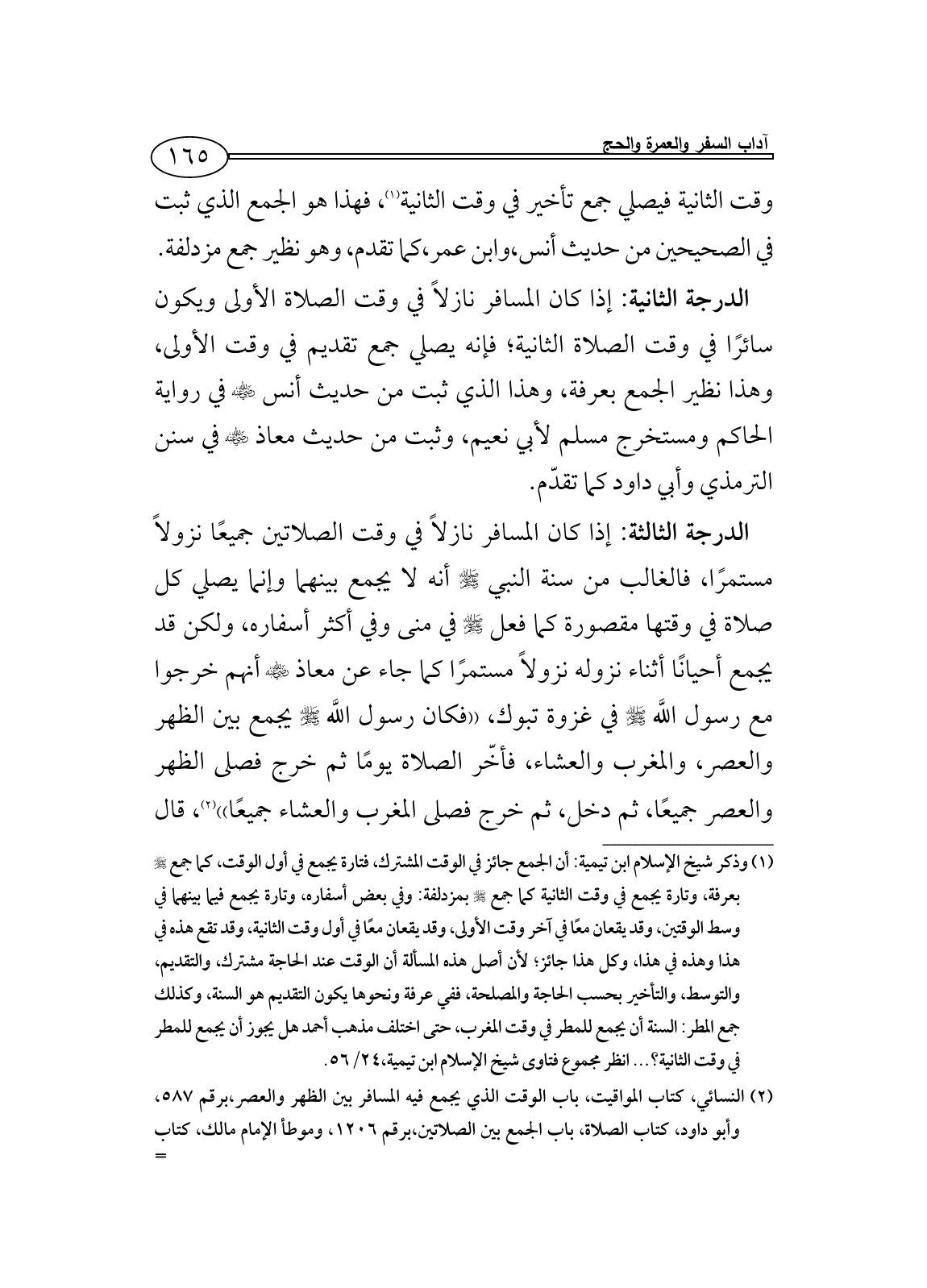 آداب السفر والعمرة والحج

١٦٥

وقت الثانية فيصلي جمع تأخير في وقت الثانية(١)، فهذا هو الجمع الذي ثبت في الصحيحين من حديث أنس،وابن عمر،كما تقدم، وهو نظير جمع مزدلفة.

الدرجة الثانية: إذا كان المسافر نازلاً في وقت الصلاة الأولى ويكون سائرًا في وقت الصلاة الثانية؛ فإنه يصلي جمع تقديم في وقت الأولى، وهذا نظير الجمع بعرفة، وهذا الذي ثبت من حديث أنس ﷺ في رواية الحاكم ومستخرج مسلم لأبي نعيم، وثبت من حديث معاذ ﷺ في سنن الترمذي وأبي داود كما تقدّم.

الدرجة الثالثة: إذا كان المسافر نازلاً في وقت الصلاتين جميعًا نزولاً مستمرًا، فالغالب من سنة النبي ﷺ أنه لا يجمع بينهما وإنما يصلي كل صلاة في وقتها مقصورة كما فعل ﷺ في منى وفي أكثر أسفاره، ولكن قد يجمع أحيانًا أثناء نزوله نزولاً مستمرًا كما جاء عن معاذ ﷺ أنهم خرجوا مع رسول الله ﷺ في غزوة تبوك، ((فكان رسول الله ﷺ يجمع بين الظهر والعصر، والمغرب والعشاء، فأخّر الصلاة يومًا ثم خرج فصلى الظهر والعصر جميعًا، ثم دخل، ثم خرج فصلى المغرب والعشاء جميعًا))(٢)، قال

(١) وذكر شيخ الإسلام ابن تيمية: أن الجمع جائز في الوقت المشترك، فتارة يجمع في أول الوقت، كما جمع ﷺ بعرفة، وتارة يجمع في وقت الثانية كما جمع ﷺ بمزدلفة: وفي بعض أسفاره، وتارة يجمع فيما بينهما في وسط الوقتين، وقد يقعان معًا في آخر وقت الأولى، وقد يقعان معًا في أول وقت الثانية، وقد تقع هذه في هذا وهذه في هذا، وكل هذا جائز؛ لأن أصل هذه المسألة أن الوقت عند الحاجة مشترك، والتقديم، والتوسط، والتأخير بحسب الحاجة والمصلحة، ففي عرفة ونحوها يكون التقديم هو السنة، وكذلك جمع المطر: السنة أن يجمع للمطر في وقت المغرب، حتى اختلف مذهب أحمد هل يجوز أن يجمع للمطر في وقت الثانية؟... انظر مجموع فتاوى شيخ الإسلام ابن تيمية،٢٤/ ٥٦.

(٢) النسائي، كتاب المواقيت، باب الوقت الذي يجمع فيه المسافر بين الظهر والعصر،برقم ٥٨٧، وأبو داود، كتاب الصلاة، باب الجمع بين الصلاتين،برقم ١٢٠٦، وموطأ الإمام مالك، كتاب =